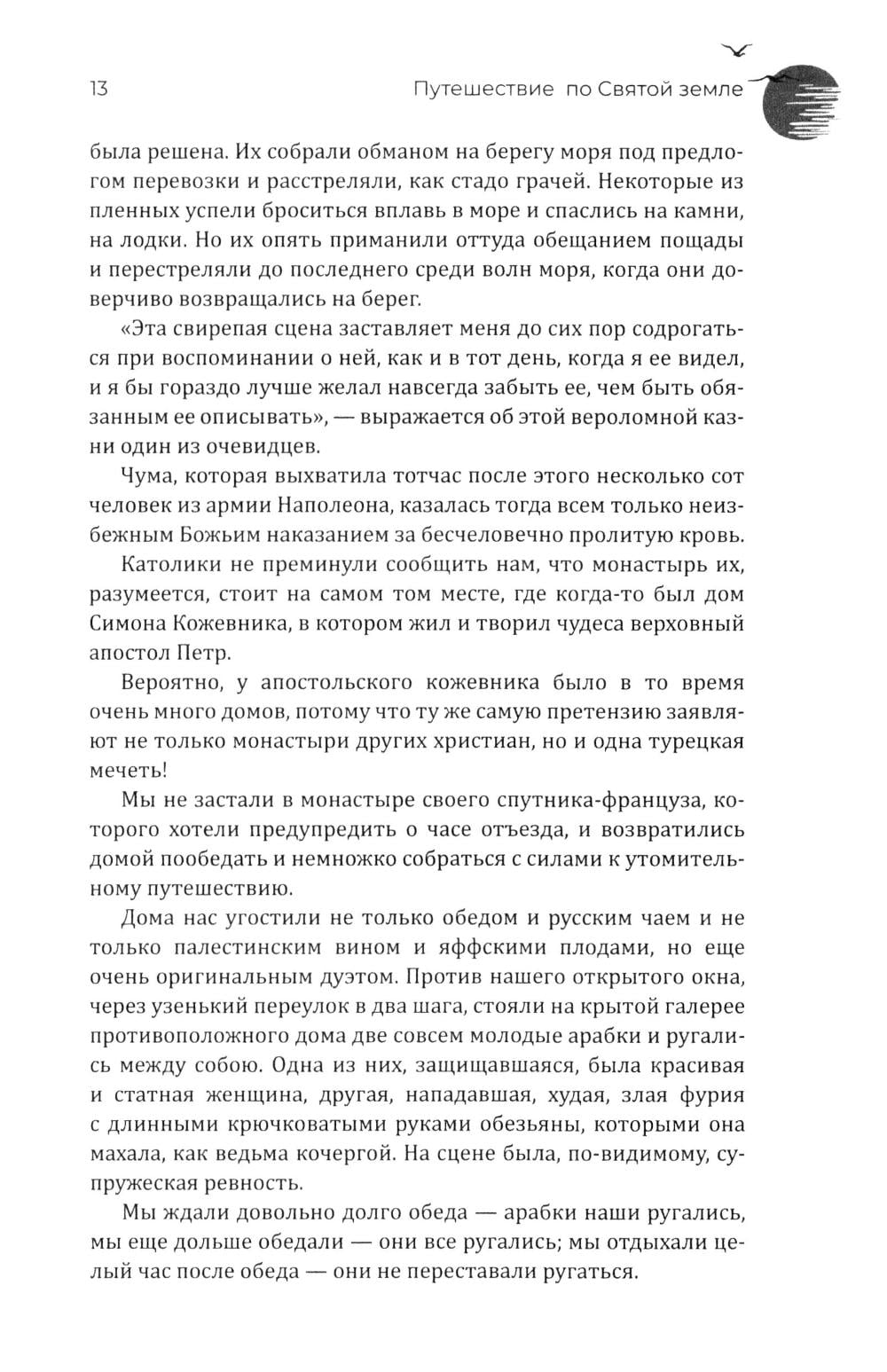 13 Путешествие по Святой земле

была решена. Их собрали обманом на берегу моря под предлогом перевозки и расстреляли, как стадо грачей. Некоторые из пленных успели броситься вплавь в море и спаслись на камни, на лодки. Но их опять приманили оттуда обещанием пощады и перестреляли до последнего среди волн моря, когда они доверчиво возвращались на берег.

«Эта свирепая сцена заставляет меня до сих пор содрогаться при воспоминании о ней, как и в тот день, когда я ее видел, и я бы гораздо лучше желал навсегда забыть ее, чем быть обязанным ее описывать», — выражается об этой вероломной казни один из очевидцев.

Чума, которая выхватила тотчас после этого несколько сот человек из армии Наполеона, казалась тогда всем только неизбежным Божьим наказанием за бесчеловечно пролитую кровь.

Католики не преминули сообщить нам, что монастырь их, разумеется, стоит на самом том месте, где когда-то был дом Симона Кожевника, в котором жил и творил чудеса верховный апостол Петр.

Вероятно, у апостольского кожевника было в то время очень много домов, потому что ту же самую претензию заявляют не только монастыри других христиан, но и одна турецкая мечеть!

Мы не застали в монастыре своего спутника-француза, которого хотели предупредить о часе отъезда, и возвратились домой пообедать и немножко собраться с силами к утомительному путешествию.

Дома нас угостили не только обедом и русским чаем и не только палестинским вином и яффскими плодами, но еще очень оригинальным дуэтом. Против нашего открытого окна, через узенький переулок в два шага, стояли на крытой галерее противоположного дома две совсем молодые арабки и ругались между собою. Одна из них, защищавшаяся, была красивая и статная женщина, другая, нападавшая, худая, злая фурия с длинными крючковатыми руками обезьяны, которыми она махала, как ведьма кочергой. На сцене была, по-видимому, супружеская ревность.

Мы ждали довольно долго обеда — арабки наши ругались, мы еще дольше обедали — они все ругались; мы отдыхали целый час после обеда — они не переставали ругаться.